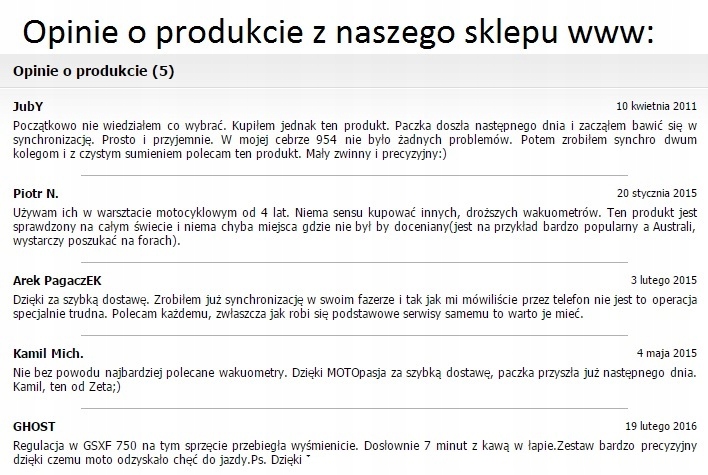 Opinie o produkcie z naszego sklepu www:

Opinie o produkcie (5)

JubY

10 kwietnia 2011

Początkowo nie wiedziałem co wybrać. Kupiłem jednak ten produkt. Paczka doszła następnego dnia i zacząłem bawić się w synchronizację. Prosto i przyjemnie. W mojej cebrze 954 nie było żadnych problemów. Potem zrobiłem synchro dwum kolegom i z czystym sumieniem polecam ten produkt. Mały zwinny i precyzyjny:)

Piotr N.

20 stycznia 2015

Używam ich w warsztacie motocyklowym od 4 lat. Niema sensu kupować innych, droższych wakuometrów. Ten produkt jest sprawdzony na całym świecie i niema chyba miejsca gdzie nie był by doceniany(jest na przykład bardzo popularny a Australi, wystarczy poszukać na forach).

Arek PagaczEK

3 lutego 2015

Dzięki za szybką dostawę. Zrobiłem już synchronizację w swoim fazerze i tak jak mi mówiliście przez telefon nie jest to operacja specjalnie trudna. Polecam każdemu, zwłaszcza jak robi się podstawowe serwisy samemu to warto je mieć.

Kamil Mich.

4 maja 2015

Nie bez powodu najbardziej polecane wakuometry. Dzięki MOTOpasja za szybką dostawę, paczka przyszła już następnego dnia. Kamil, ten od Zeta;)

GHOST

19 lutego 2016

Regulacja w GSXF 750 na tym sprzęcie przebiegła wyśmienicie. Dosłownie 7 minut z kawą w łapie.Zestaw bardzo precyzyjny dzięki czemu moto odzyskało chęć do jazdy.Ps. Dzięki